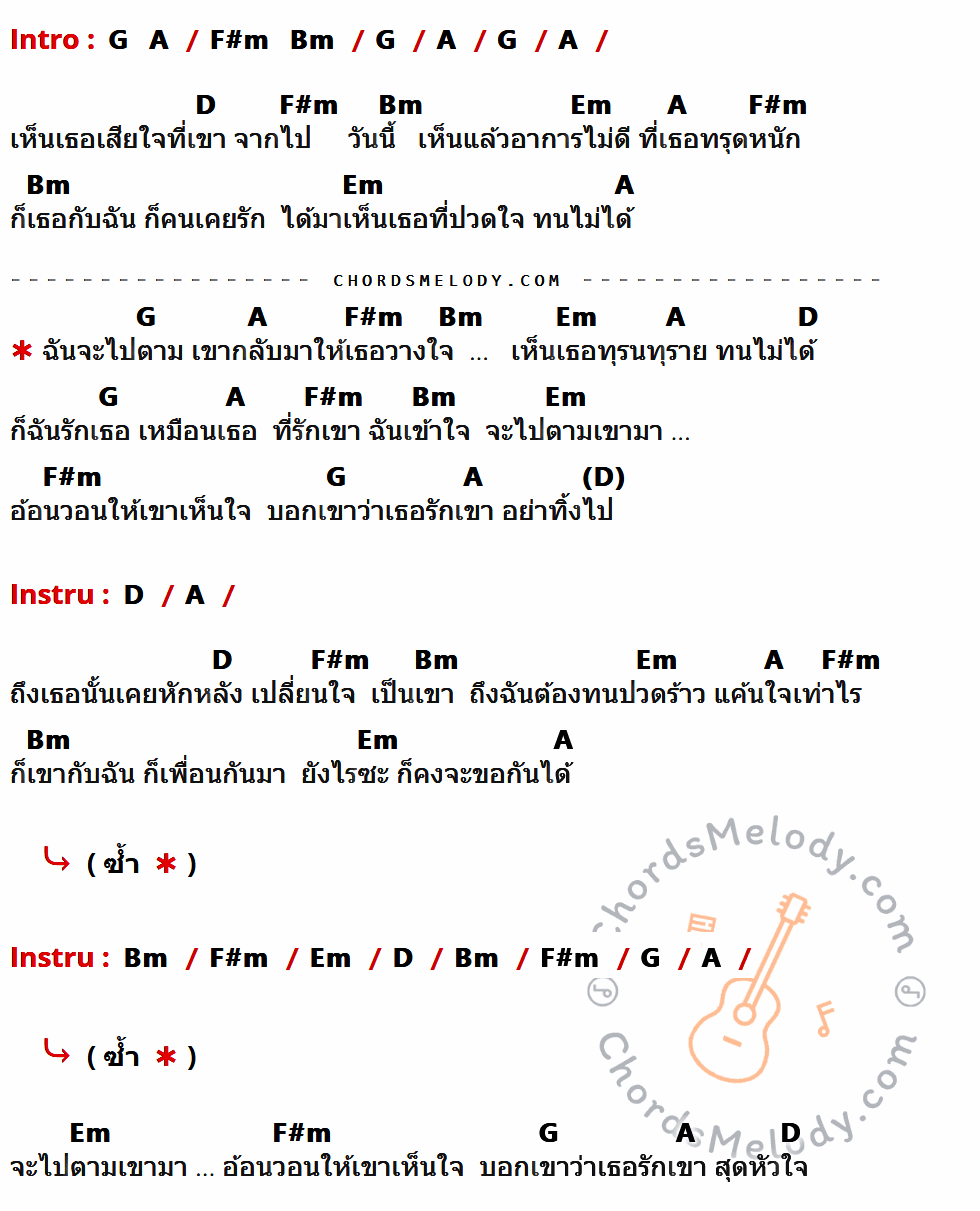 Intro : G A / F#m Bm / G / A / G / A /

D F#m Bm Em A F#m
เห็นเธอเสียใจที่เขา จากไป วันนี้ เห็นแล้วอาการไม่ดี ที่เธอทรุดหนัก
Bm Em A
ก็เธอกับฉัน ก็คนเคยรัก ได้มาเห็นเธอที่ปวดใจ ทนไม่ได้

CHORDSMELODY.COM

G A F#m Bm Em A D
* ฉันจะไปตาม เขากลับมาให้เธอวางใจ ... เห็นเธอทุรนทุราย ทนไม่ได้
G A F#m Bm Em
ก็ฉันรักเธอ เหมือนเธอ ที่รักเขา ฉันเข้าใจ จะไปตามเขามา ...
F#m G A (D)
อ้อนวอนให้เขาเห็นใจ บอกเขาว่าเธอรักเขา อย่าทิ้งไป

Instru : D / A /

D F#m Bm Em A F#m
ถึงเธอนั้นเคยหักหลัง เปลี่ยนใจ เป็นเขา ถึงฉันต้องทนปวดร้าว แค้นใจเท่าไร
Bm Em A
ก็เขากับฉัน ก็เพื่อนกันมา ยังไรซะ ก็คงจะขอกันได้

↳ ( ซ้ำ * )

Instru : Bm / F#m / Em / D / Bm / F#m / G / A /

↳ ( ซ้ำ * )

Em F#m G A D
จะไปตามเขามา ... อ้อนวอนให้เขาเห็นใจ บอกเขาว่าเธอรักเขา สุดหัวใจ

ChordsMelody.com
ChordsMelody.com